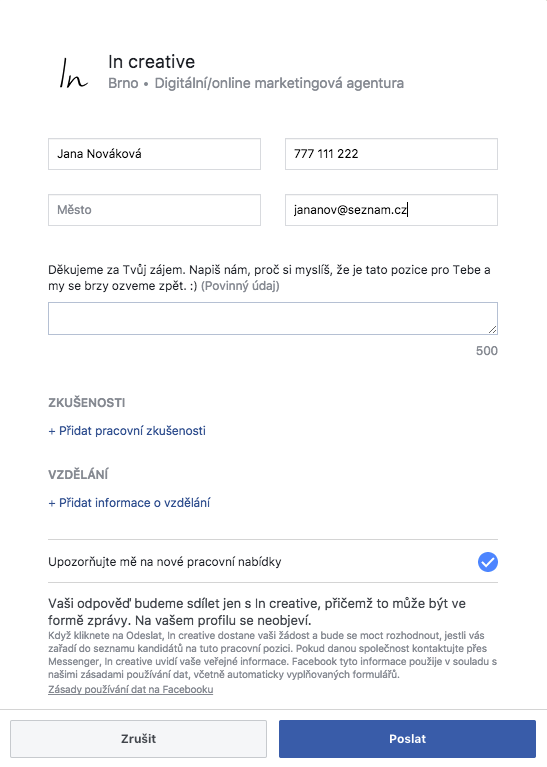 In

In creative
Brno • Digitální/online marketingová agentura

Jana Nováková

777 111 222

Město

jananov@seznam.cz

Děkujeme za Tvůj zájem. Napiš nám, proč si myslíš, že je tato pozice pro Tebe a my se brzy ozveme zpět. :) (Povinný údaj)

500

ZKUŠENOSTI

+ Přidat pracovní zkušenosti

VZDĚLÁNÍ

+ Přidat informace o vzdělání

Upozorňujte mě na nové pracovní nabídky

Vaši odpověď budeme sdílet jen s In creative, přičemž to může být ve formě zprávy. Na vašem profilu se neobjeví.
Když kliknete na Odeslat, In creative dostane vaši žádost a bude se moct rozhodnout, jestli vás zařadí do seznamu kandidátů na tuto pracovní pozici. Pokud danou společnost kontaktujte přes Messenger, In creative uvidí vaše veřejné informace. Facebook tyto informace použije v souladu s našimi zásadami používání dat, včetně automaticky vyplňovaných formulářů.
Zásady používání dat na Facebooku

Zrušit

Poslat